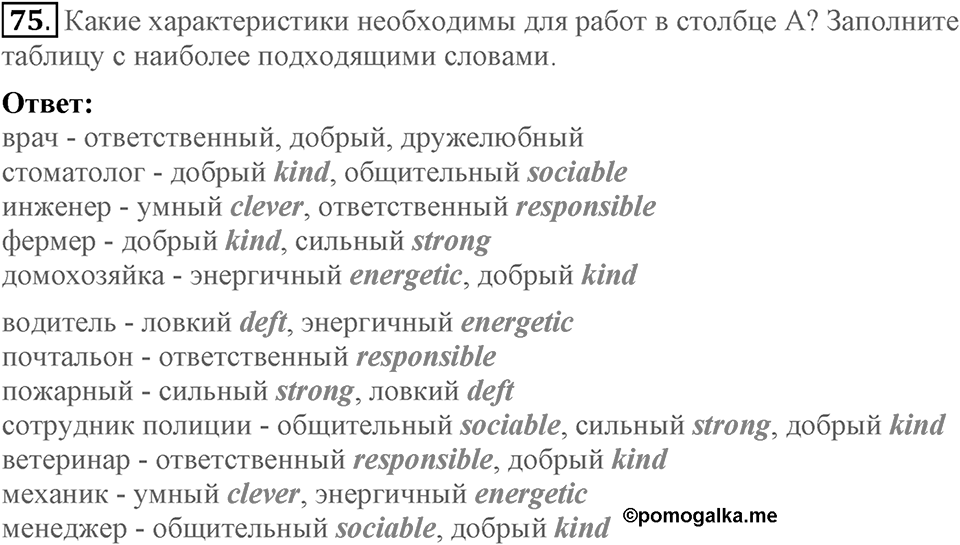 75. Какие характеристики необходимы для работ в столбце А? Заполните таблицу с наиболее подходящими словами.

Ответ:
врач - ответственный, добрый, дружелюбный
стоматолог - добрый kind, общительный sociable
инженер - умный clever, ответственный responsible
фермер - добрый kind, сильный strong
домохозяйка - энергичный energetic, добрый kind

водитель - ловкий deft, энергичный energetic
почтальон - ответственный responsible
пожарный - сильный strong, ловкий deft
сотрудник полиции - общительный sociable, сильный strong, добрый kind
ветеринар - ответственный responsible, добрый kind
механик - умный clever, энергичный energetic
менеджер - общительный sociable, добрый kind

©pomogalka.me